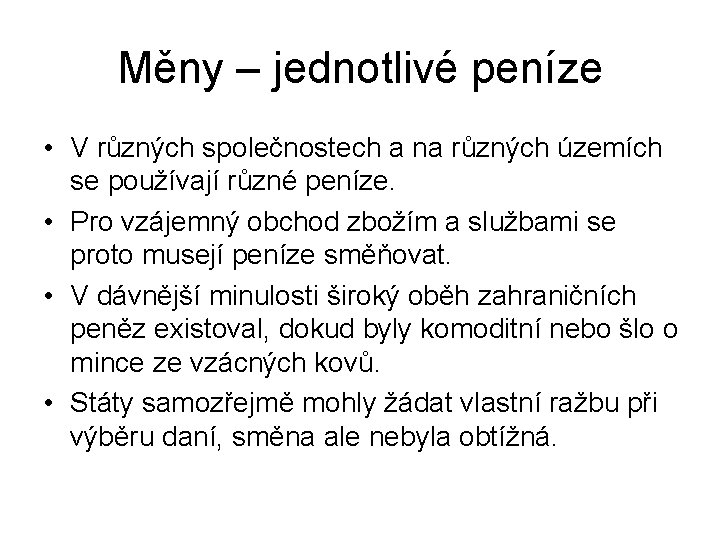 Měny – jednotlivé peníze

• V různých společnostech a na různých územích se používají různé peníze.
• Pro vzájemný obchod zbožím a službami se proto musejí peníze směňovat.
• V dávnější minulosti široký oběh zahraničních peněz existoval, dokud byly komoditní nebo šlo o mince ze vzácných kovů.
• Státy samozřejmě mohly žádat vlastní ražbu při výběru daní, směna ale nebyla obtížná.